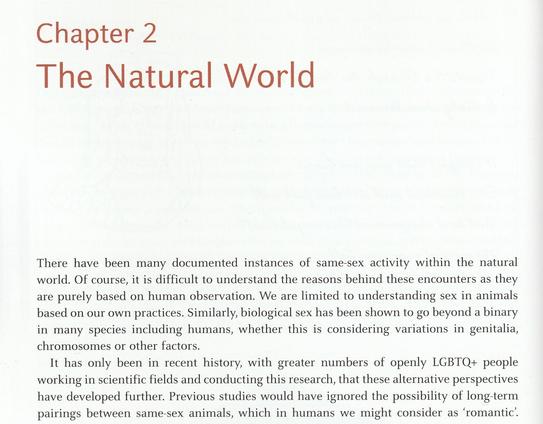 Chapter 2
The Natural World

There have been many documented instances of same-sex activity within the natural world. Of course, it is difficult to understand the reasons behind these encounters as they are purely based on human observation. We are limited to understanding sex in animals based on our own practices. Similarly, biological sex has been shown to go beyond a binary in many species including humans, whether this is considering variations in genitalia, chromosomes or other factors.

It has only been in recent history, with greater numbers of openly LGBTQ+ people working in scientific fields and conducting this research, that these alternative perspectives have developed further. Previous studies would have ignored the possibility of long-term pairings between same-sex animals, which in humans we might consider as 'romantic'.